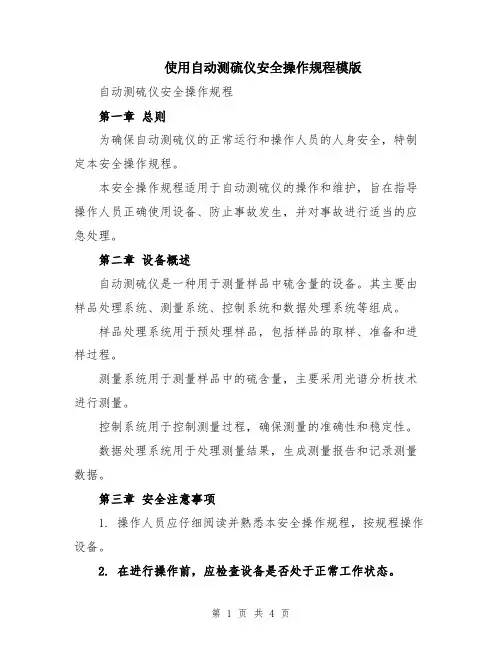 使用自动测硫仪安全操作规程模版

自动测硫仪安全操作规程

第一章 总则

为确保自动测硫仪的正常运行和操作人员的人身安全，特制定本安全操作规程。

本安全操作规程适用于自动测硫仪的操作和维护，旨在指导操作人员正确使用设备、防止事故发生，并对事故进行适当的应急处理。

第二章 设备概述

自动测硫仪是一种用于测量样品中硫含量的设备。其主要由样品处理系统、测量系统、控制系统和数据处理系统等组成。

样品处理系统用于预处理样品，包括样品的取样、准备和进样过程。

测量系统用于测量样品中的硫含量，主要采用光谱分析技术进行测量。

控制系统用于控制测量过程，确保测量的准确性和稳定性。

数据处理系统用于处理测量结果，生成测量报告和记录测量数据。

第三章 安全注意事项

1. 操作人员应仔细阅读并熟悉本安全操作规程，按规程操作设备。

2. 在进行操作前，应检查设备是否处于正常工作状态。

第 1 页 共 4 页